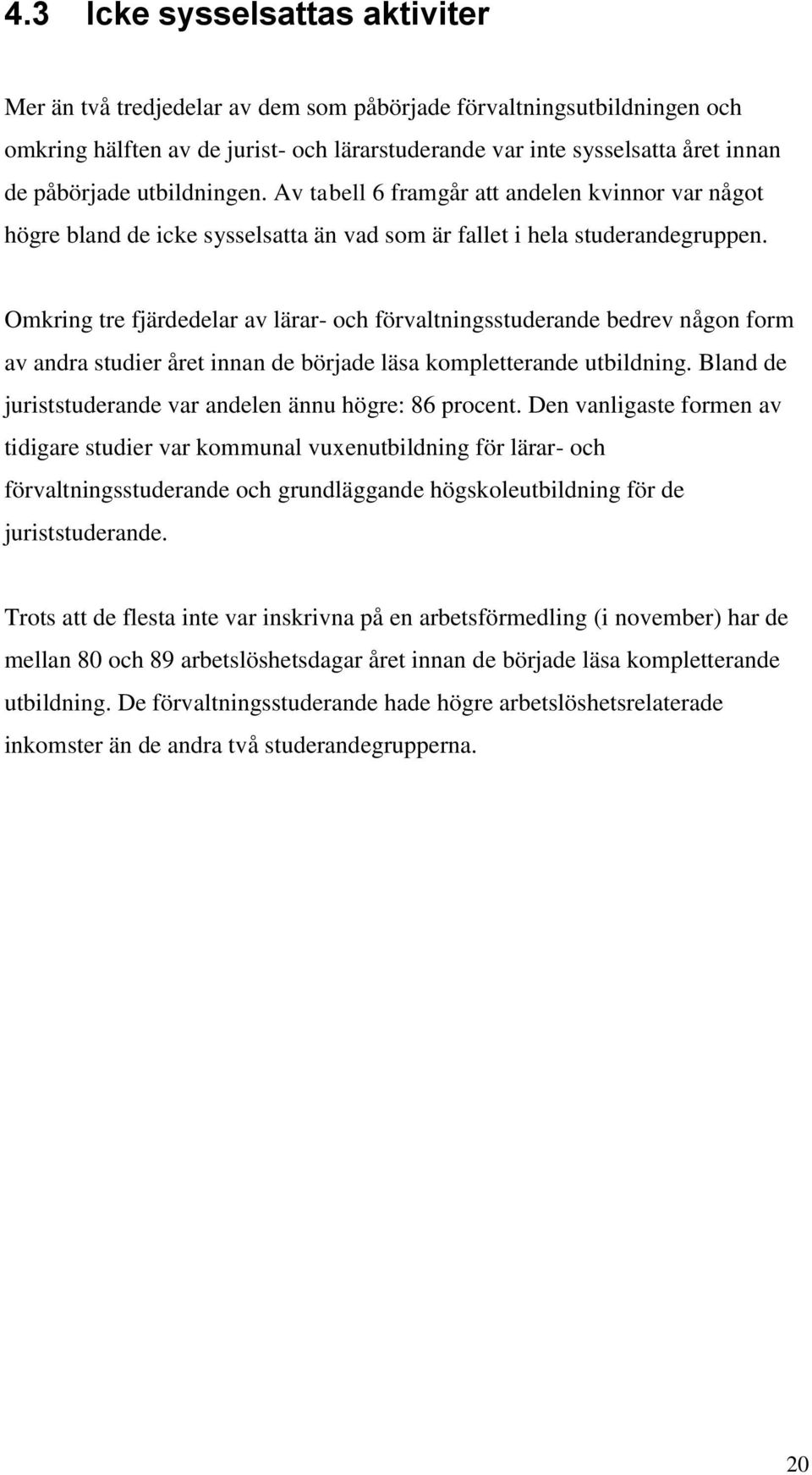 4.3 Icke sysselsattas aktiviter

Mer än två tredjedelar av dem som påbörjade förvaltningsutbildningen och omkring hälften av de jurist- och lärarstuderande var inte sysselsatta året innan de påbörjade utbildningen. Av tabell 6 framgår att andelen kvinnor var något högre bland de icke sysselsatta än vad som är fallet i hela studerandegruppen.

Omkring tre fjärdedelar av lärar- och förvaltningsstuderande bedrev någon form av andra studier året innan de började läsa kompletterande utbildning. Bland de juriststuderande var andelen ännu högre: 86 procent. Den vanligaste formen av tidigare studier var kommunal vuxenutbildning för lärar- och förvaltningsstuderande och grundläggande högskoleutbildning för de juriststuderande.

Trots att de flesta inte var inskrivna på en arbetsförmedling (i november) har de mellan 80 och 89 arbetslöshetsdagar året innan de började läsa kompletterande utbildning. De förvaltningsstuderande hade högre arbetslöshetsrelaterade inkomster än de andra två studerandegrupperna.

20